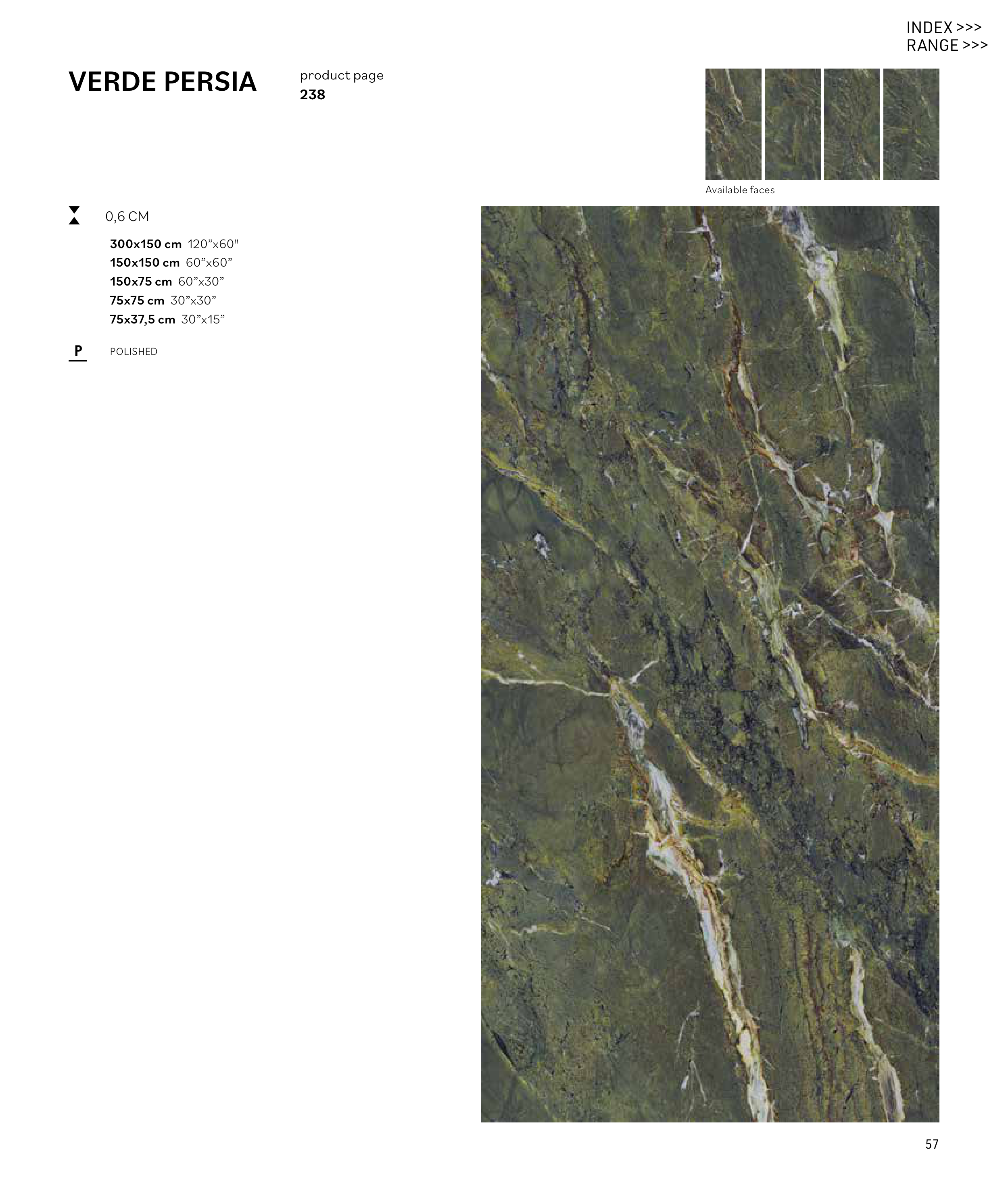 INDEX >>>
RANGE >>>

VERDE PERSIA

product page
238

Available faces

0,6 CM

300x150 cm 120"x60"
150x150 cm 60"x60"
150x75 cm 60"x30"
75x75 cm 30"x30"
75x37,5 cm 30"x15"

P

POLISHED

57